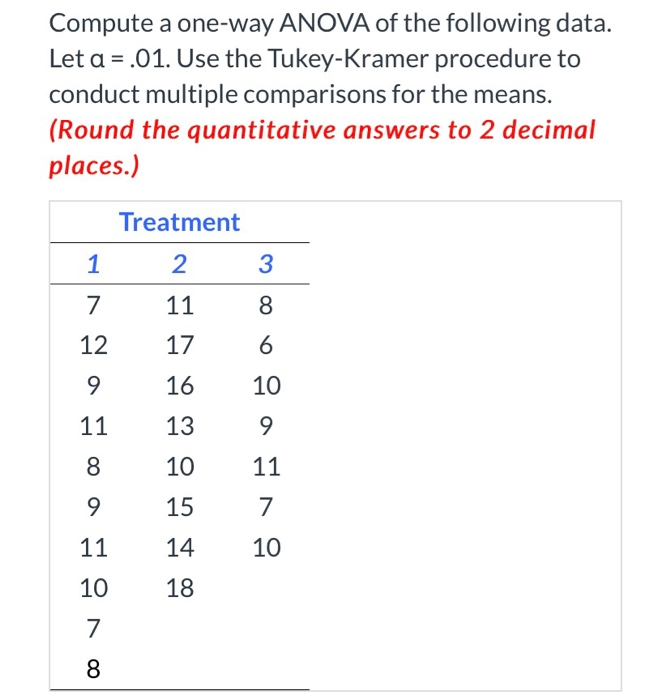 Compute a one-way ANOVA of the following data. Let α = .01. Use the Tukey-Kramer procedure to conduct multiple comparisons for the means. (Round the quantitative answers to 2 decimal places.)

Treatment

| 1 | 2 | 3 |
|---|---|---|
| 7 | 11 | 8 |
| 12 | 17 | 6 |
| 9 | 16 | 10 |
| 11 | 13 | 9 |
| 8 | 10 | 11 |
| 9 | 15 | 7 |
| 11 | 14 | 10 |
| 10 | 18 | |
| 7 | | |
| 8 | | |